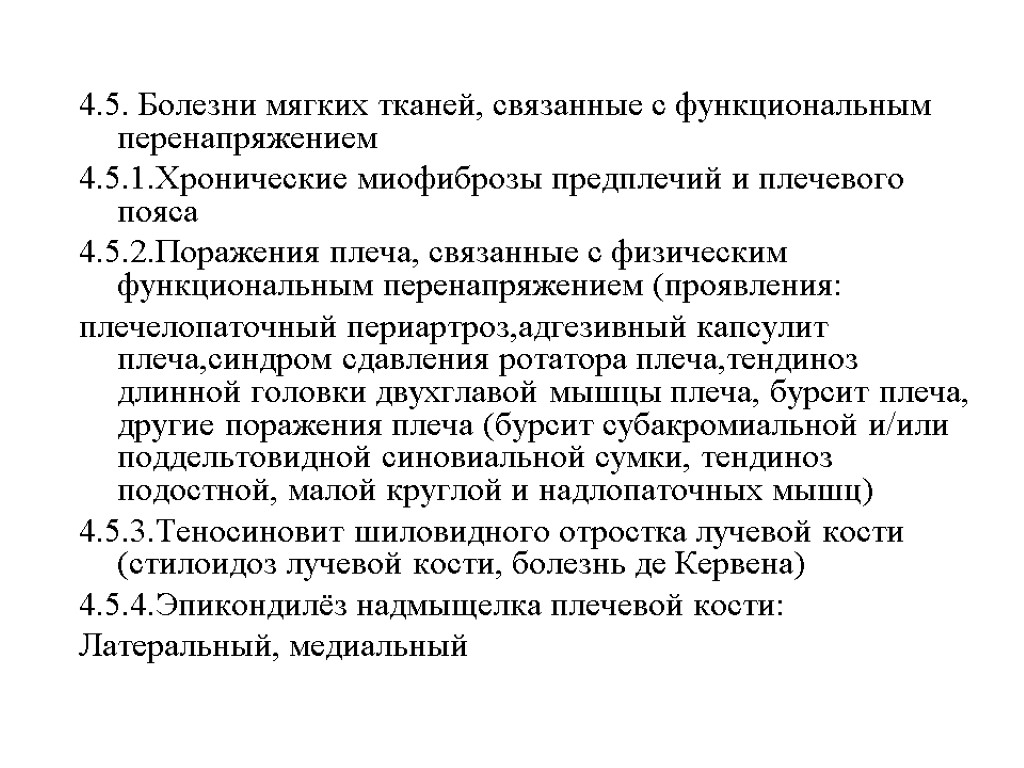 4.5. Болезни мягких тканей, связанные с функциональным перенапряжением

4.5.1.Хронические миофиброзы предплечий и плечевого пояса

4.5.2.Поражения плеча, связанные с физическим функциональным перенапряжением (проявления:

плечелопаточный периартроз,адгезивный капсулит плеча,синдром сдавления ротатора плеча,тендиноз длинной головки двухглавой мышцы плеча, бурсит плеча, другие поражения плеча (бурсит субакромиальной и/или поддельтовидной синовиальной сумки, тендиноз подостной, малой круглой и надлопаточных мышц)

4.5.3.Теносиновит шиловидного отростка лучевой кости (стилоидоз лучевой кости, болезнь де Кервена)

4.5.4.Эпикондилёз надмыщелка плечевой кости:

Латеральный, медиальный